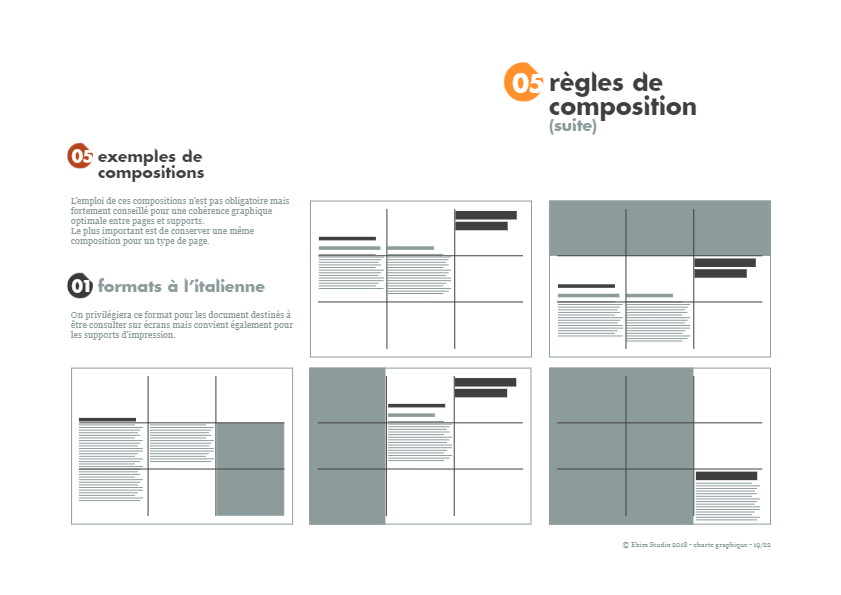 05 règles de composition
(suite)

05 exemples de compositions

L'emploi de ces compositions n'est pas obligatoire mais fortement conseillé pour une cohérence graphique optimale entre pages et supports.
Le plus important est de conserver une même composition pour un type de page.

01 formats à l'italienne

On privilégiera ce format pour les document destinés à être consulter sur écrans mais convient également pour les supports d'impression.

© Ebim Studio 2018 - charte graphique - 19/22